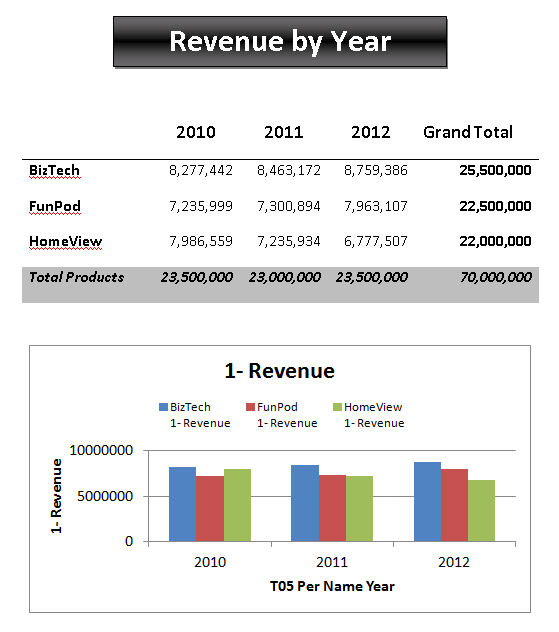 Revenue by Year

| | 2010 | 2011 | 2012 | Grand Total |
|---|---|---|---|---|
| BizTech | 8,277,442 | 8,463,172 | 8,759,386 | 25,500,000 |
| FunPod | 7,235,999 | 7,300,894 | 7,963,107 | 22,500,000 |
| HomeView | 7,986,559 | 7,235,934 | 6,777,507 | 22,000,000 |
| Total Products | 23,500,000 | 23,000,000 | 23,500,000 | 70,000,000 |

1- Revenue

BizTech 1- Revenue
FunPod 1- Revenue
HomeView 1- Revenue

1- Revenue

10000000
5000000
0

2010
2011
2012

T05 Per Name Year